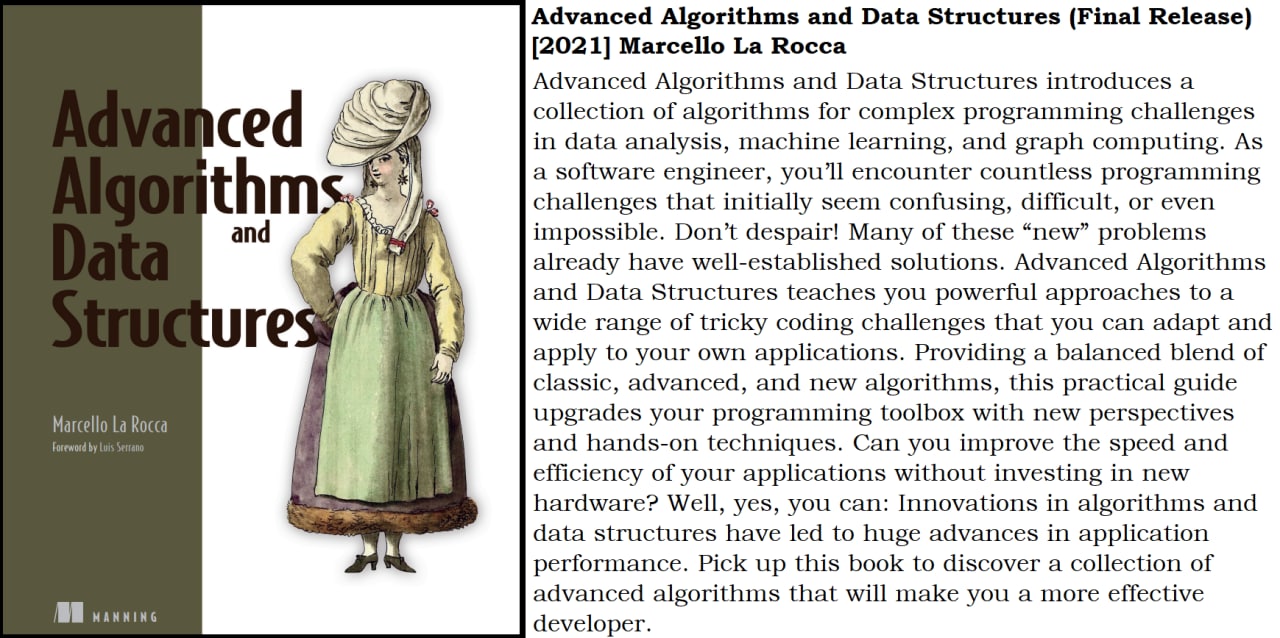 Advanced Algorithms and Data Structures

Marcello La Rocca
Foreword by Luis Serrano

MANNING

Advanced Algorithms and Data Structures (Final Release) [2021] Marcello La Rocca

Advanced Algorithms and Data Structures introduces a collection of algorithms for complex programming challenges in data analysis, machine learning, and graph computing. As a software engineer, you'll encounter countless programming challenges that initially seem confusing, difficult, or even impossible. Don't despair! Many of these "new" problems already have well-established solutions. Advanced Algorithms and Data Structures teaches you powerful approaches to a wide range of tricky coding challenges that you can adapt and apply to your own applications. Providing a balanced blend of classic, advanced, and new algorithms, this practical guide upgrades your programming toolbox with new perspectives and hands-on techniques. Can you improve the speed and efficiency of your applications without investing in new hardware? Well, yes, you can: Innovations in algorithms and data structures have led to huge advances in application performance. Pick up this book to discover a collection of advanced algorithms that will make you a more effective developer.